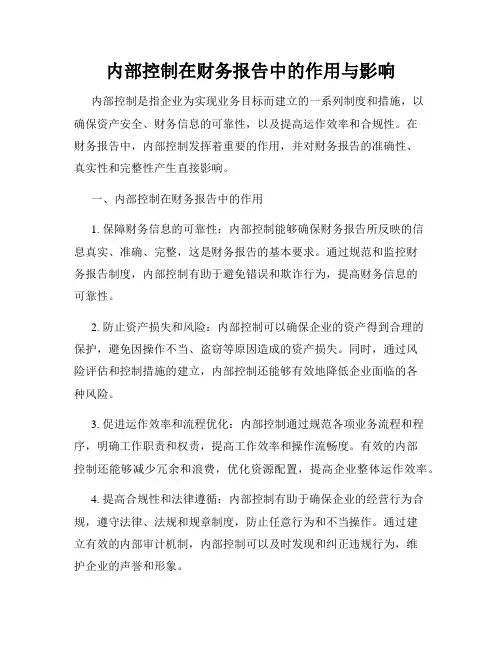 内部控制在财务报告中的作用与影响

内部控制是指企业为实现业务目标而建立的一系列制度和措施，以确保资产安全、财务信息的可靠性，以及提高运作效率和合规性。在财务报告中，内部控制发挥着重要的作用，并对财务报告的准确性、真实性和完整性产生直接影响。

一、内部控制在财务报告中的作用

1. 保障财务信息的可靠性：内部控制能够确保财务报告所反映的信息真实、准确、完整，这是财务报告的基本要求。通过规范和监控财务报告制度，内部控制有助于避免错误和欺诈行为，提高财务信息的可靠性。

2. 防止资产损失和风险：内部控制可以确保企业的资产得到合理的保护，避免因操作不当、盗窃等原因造成的资产损失。同时，通过风险评估和控制措施的建立，内部控制还能够有效地降低企业面临的各种风险。

3. 促进运作效率和流程优化：内部控制通过规范各项业务流程和程序，明确工作职责和权责，提高工作效率和操作流畅度。有效的内部控制还能够减少冗余和浪费，优化资源配置，提高企业整体运作效率。

4. 提高合规性和法律遵循：内部控制有助于确保企业的经营行为合规，遵守法律、法规和规章制度，防止任意行为和不当操作。通过建立有效的内部审计机制，内部控制可以及时发现和纠正违规行为，维护企业的声誉和形象。